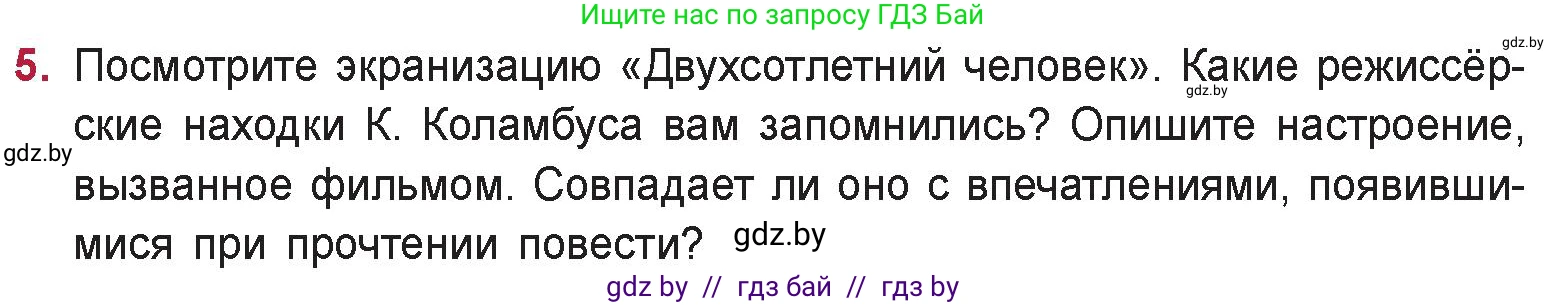 Ищите нас по запросу ГДЗ Бай

gdz.by

5. Посмотрите экранизацию «Двухсотлетний человек». Какие режиссёрские находки К. Коламбуса вам запомнились? Опишите настроение, вызванное фильмом. Совпадает ли оно с впечатлениями, появившимися при прочтении повести?

gdz.by

gdz.by

gdz.by

gdz by // гдз бай // гдз by